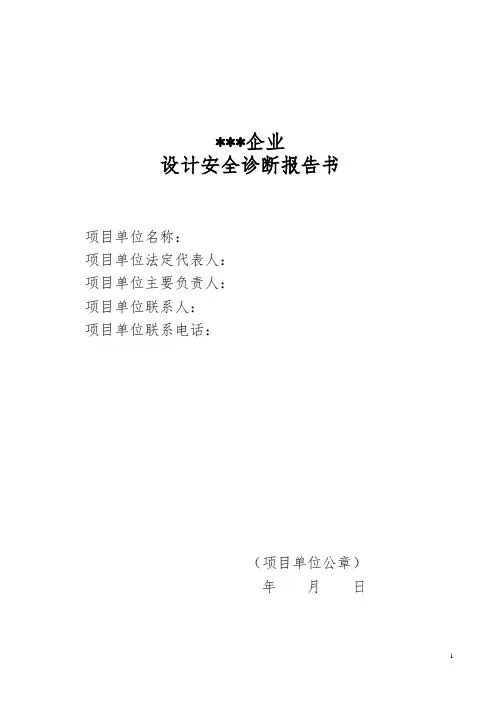 ***企业
设计安全诊断报告书

项目单位名称：
项目单位法定代表人：
项目单位主要负责人：
项目单位联系人：
项目单位联系电话：

（项目单位公章）
年　　月　　日

1